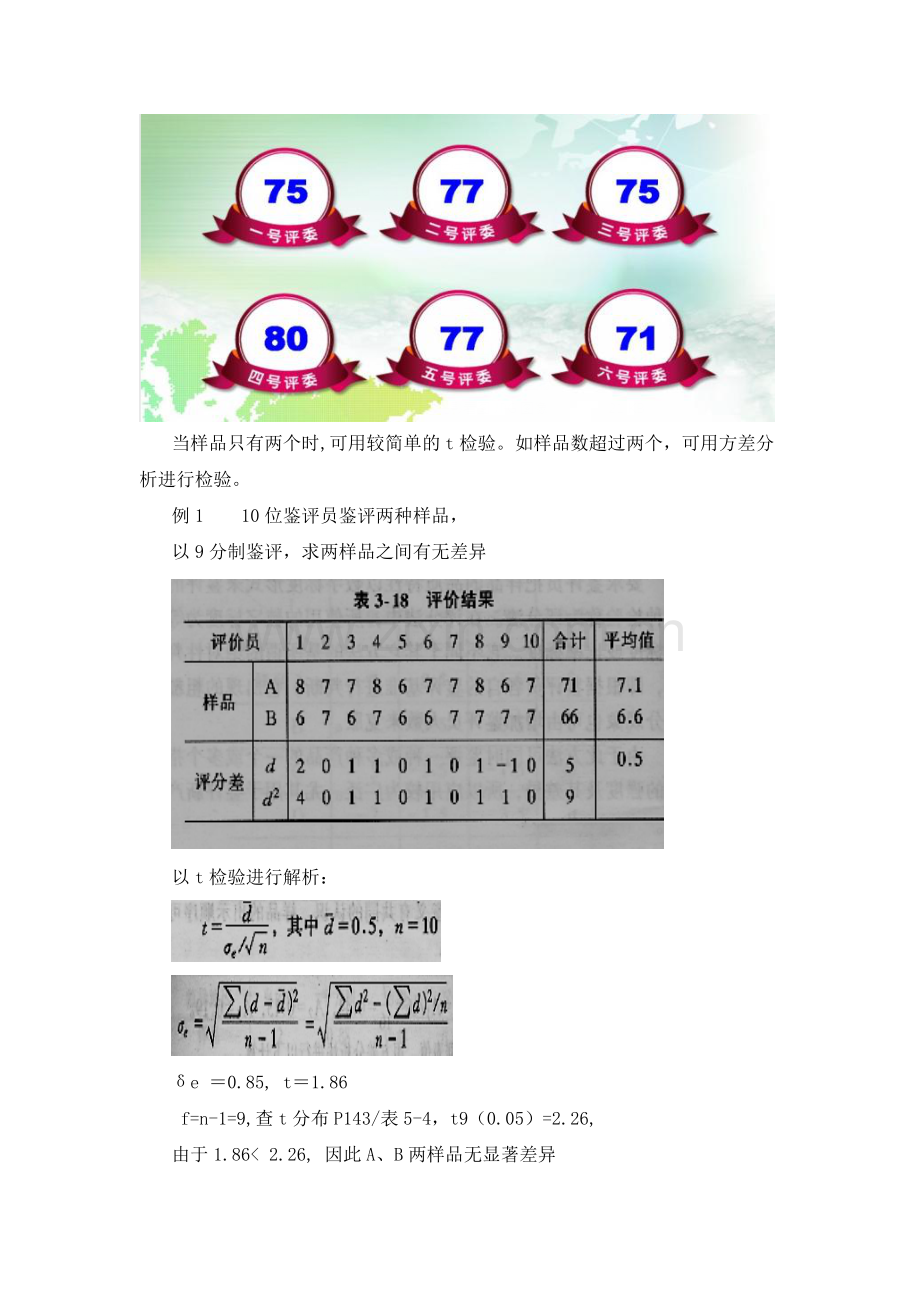 75
一号评委

77
二号评委

75
三号评委

80
四号评委

77
五号评委

71
六号评委

当样品只有两个时,可用较简单的t检验。如样品数超过两个，可用方差分析进行检验。

例1　10位鉴评员鉴评两种样品，

以9分制鉴评，求两样品之间有无差异

表3-18 评价结果

| 评价员 | | 1 | 2 | 3 | 4 | 5 | 6 | 7 | 8 | 9 | 10 | 合计 | 平均值 |
|---|---|---|---|---|---|---|---|---|---|---|---|---|---|
| 样品 | A | 8 | 7 | 7 | 8 | 6 | 7 | 7 | 8 | 6 | 7 | 71 | 7.1 |
| | B | 6 | 7 | 6 | 7 | 6 | 6 | 7 | 7 | 7 | 7 | 66 | 6.6 |
| 评分差 | $d$ | 2 | 0 | 1 | 1 | 0 | 1 | 0 | 1 | -1 | 0 | 5 | 0.5 |
| | $d^2$ | 4 | 0 | 1 | 1 | 0 | 1 | 0 | 1 | 1 | 0 | 9 | |

以t检验进行解析：

$t=\frac{\bar{d}}{\sigma_e/\sqrt{n}}$，其中 $\bar{d}=0.5$，$n=10$

$\sigma_e=\sqrt{\frac{\sum(d-\bar{d})^2}{n-1}}=\sqrt{\frac{\sum d^2-(\sum d)^2/n}{n-1}}$

δe ＝0.85, t＝1.86

f=n-1=9,查t分布P143/表5-4，t9（0.05）=2.26,

由于1.86< 2.26, 因此A、B两样品无显著差异